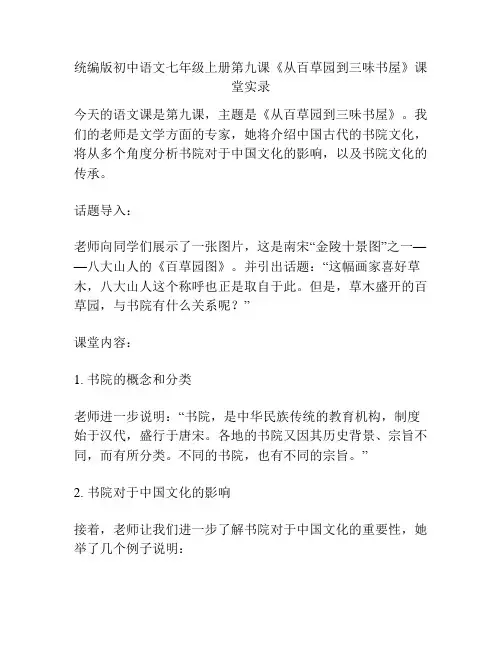 统编版初中语文七年级上册第九课《从百草园到三味书屋》课堂实录

今天的语文课是第九课，主题是《从百草园到三味书屋》。我们的老师是文学方面的专家，她将介绍中国古代的书院文化，将从多个角度分析书院对于中国文化的影响，以及书院文化的传承。

话题导入：

老师向同学们展示了一张图片，这是南宋“金陵十景图”之一——八大山人的《百草园图》。并引出话题：“这幅画家喜好草木，八大山人这个称呼也正是取自于此。但是，草木盛开的百草园，与书院有什么关系呢？”

课堂内容：

1. 书院的概念和分类

老师进一步说明：“书院，是中华民族传统的教育机构，制度始于汉代，盛行于唐宋。各地的书院又因其历史背景、宗旨不同，而有所分类。不同的书院，也有不同的宗旨。”

2. 书院对于中国文化的影响

接着，老师让我们进一步了解书院对于中国文化的重要性，她举了几个例子说明：